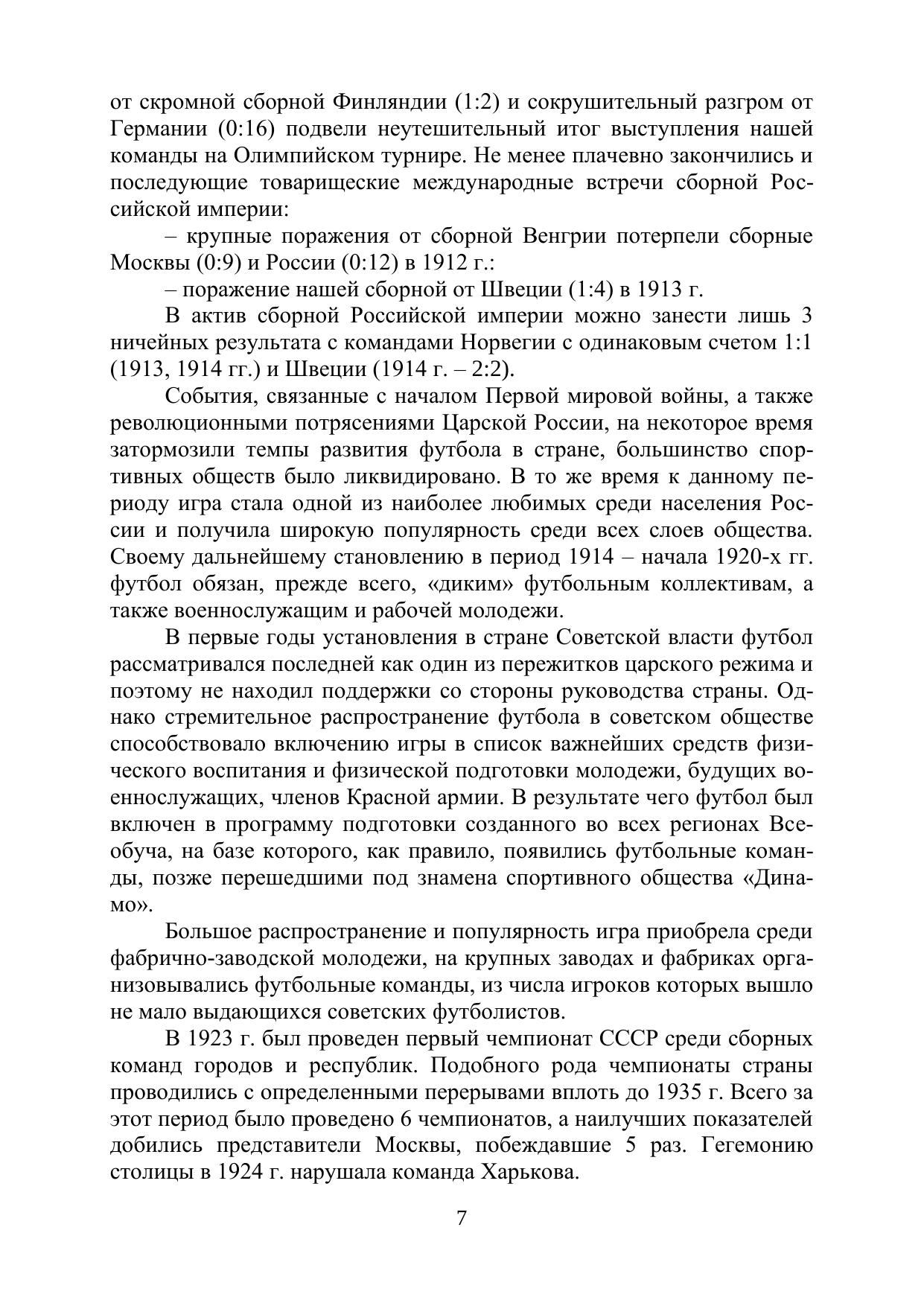 от скромной сборной Финляндии (1:2) и сокрушительный разгром от Германии (0:16) подвели неутешительный итог выступления нашей команды на Олимпийском турнире. Не менее плачевно закончились и последующие товарищеские международные встречи сборной Российской империи:

– крупные поражения от сборной Венгрии потерпели сборные Москвы (0:9) и России (0:12) в 1912 г.:

– поражение нашей сборной от Швеции (1:4) в 1913 г.

В актив сборной Российской империи можно занести лишь 3 ничейных результата с командами Норвегии с одинаковым счетом 1:1 (1913, 1914 гг.) и Швеции (1914 г. – 2:2).

События, связанные с началом Первой мировой войны, а также революционными потрясениями Царской России, на некоторое время затормозили темпы развития футбола в стране, большинство спортивных обществ было ликвидировано. В то же время к данному периоду игра стала одной из наиболее любимых среди населения России и получила широкую популярность среди всех слоев общества. Своему дальнейшему становлению в период 1914 – начала 1920-х гг. футбол обязан, прежде всего, «диким» футбольным коллективам, а также военнослужащим и рабочей молодежи.

В первые годы установления в стране Советской власти футбол рассматривался последней как один из пережитков царского режима и поэтому не находил поддержки со стороны руководства страны. Однако стремительное распространение футбола в советском обществе способствовало включению игры в список важнейших средств физического воспитания и физической подготовки молодежи, будущих военнослужащих, членов Красной армии. В результате чего футбол был включен в программу подготовки созданного во всех регионах Всеобуча, на базе которого, как правило, появились футбольные команды, позже перешедшими под знамена спортивного общества «Динамо».

Большое распространение и популярность игра приобрела среди фабрично-заводской молодежи, на крупных заводах и фабриках организовывались футбольные команды, из числа игроков которых вышло не мало выдающихся советских футболистов.

В 1923 г. был проведен первый чемпионат СССР среди сборных команд городов и республик. Подобного рода чемпионаты страны проводились с определенными перерывами вплоть до 1935 г. Всего за этот период было проведено 6 чемпионатов, а наилучших показателей добились представители Москвы, побеждавшие 5 раз. Гегемонию столицы в 1924 г. нарушала команда Харькова.

7